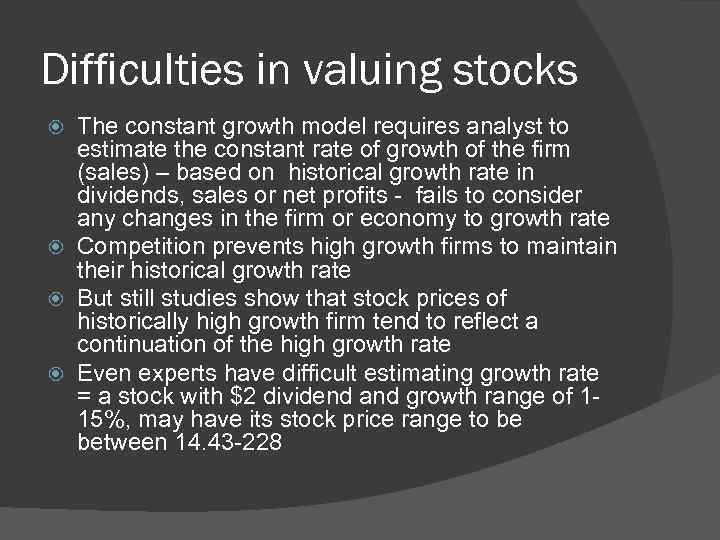 Difficulties in valuing stocks

The constant growth model requires analyst to estimate the constant rate of growth of the firm (sales) – based on historical growth rate in dividends, sales or net profits - fails to consider any changes in the firm or economy to growth rate

Competition prevents high growth firms to maintain their historical growth rate

But still studies show that stock prices of historically high growth firm tend to reflect a continuation of the high growth rate

Even experts have difficult estimating growth rate = a stock with \$2 dividend and growth range of 1-15%, may have its stock price range to be between 14.43-228